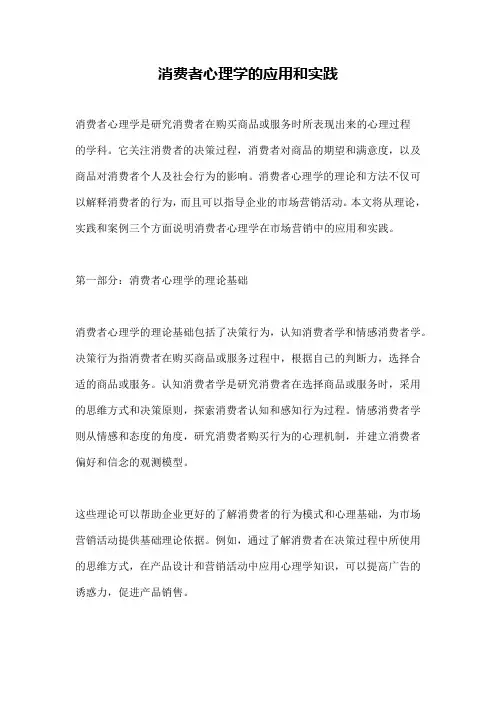 消费者心理学的应用和实践

消费者心理学是研究消费者在购买商品或服务时所表现出来的心理过程的学科。它关注消费者的决策过程，消费者对商品的期望和满意度，以及商品对消费者个人及社会行为的影响。消费者心理学的理论和方法不仅可以解释消费者的行为，而且可以指导企业的市场营销活动。本文将从理论，实践和案例三个方面说明消费者心理学在市场营销中的应用和实践。

第一部分：消费者心理学的理论基础

消费者心理学的理论基础包括了决策行为，认知消费者学和情感消费者学。决策行为指消费者在购买商品或服务过程中，根据自己的判断力，选择合适的商品或服务。认知消费者学是研究消费者在选择商品或服务时，采用的思维方式和决策原则，探索消费者认知和感知行为过程。情感消费者学则从情感和态度的角度，研究消费者购买行为的心理机制，并建立消费者偏好和信念的观测模型。

这些理论可以帮助企业更好的了解消费者的行为模式和心理基础，为市场营销活动提供基础理论依据。例如，通过了解消费者在决策过程中所使用的思维方式，在产品设计和营销活动中应用心理学知识，可以提高广告的诱惑力，促进产品销售。